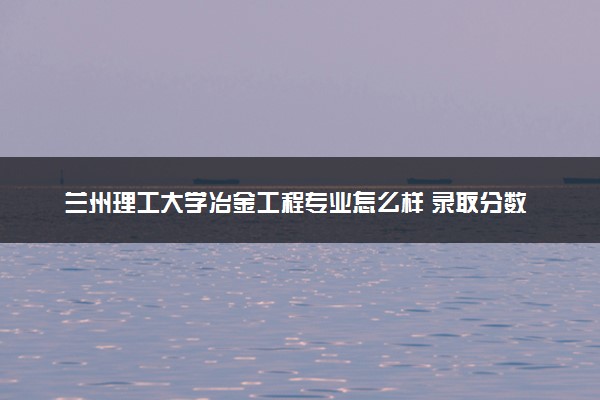 兰州理工大学冶金工程专业怎么样 录取分数